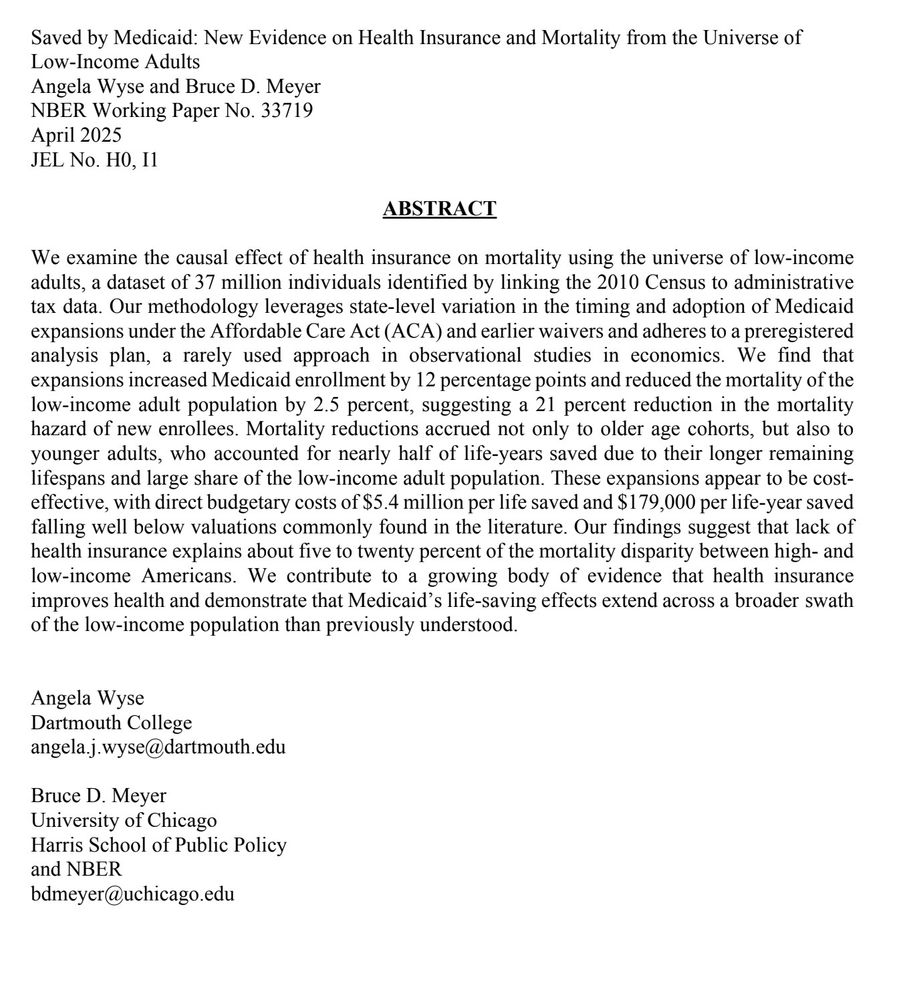 Saved by Medicaid: New Evidence on Health Insurance and Mortality from the Universe of Low-Income Adults
Angela Wyse and Bruce D. Meyer
NBER Working Paper No. 33719
April 2025
JEL No. H0, I1

ABSTRACT

We examine the causal effect of health insurance on mortality using the universe of low-income adults, a dataset of 37 million individuals identified by linking the 2010 Census to administrative tax data. Our methodology leverages state-level variation in the timing and adoption of Medicaid expansions under the Affordable Care Act (ACA) and earlier waivers and adheres to a preregistered analysis plan, a rarely used approach in observational studies in economics. We find that expansions increased Medicaid enrollment by 12 percentage points and reduced the mortality of the low-income adult population by 2.5 percent, suggesting a 21 percent reduction in the mortality hazard of new enrollees. Mortality reductions accrued not only to older age cohorts, but also to younger adults, who accounted for nearly half of life-years saved due to their longer remaining lifespans and large share of the low-income adult population. These expansions appear to be cost-effective, with direct budgetary costs of \$5.4 million per life saved and \$179,000 per life-year saved falling well below valuations commonly found in the literature. Our findings suggest that lack of health insurance explains about five to twenty percent of the mortality disparity between high- and low-income Americans. We contribute to a growing body of evidence that health insurance improves health and demonstrate that Medicaid's life-saving effects extend across a broader swath of the low-income population than previously understood.

Angela Wyse
Dartmouth College
angela.j.wyse@dartmouth.edu

Bruce D. Meyer
University of Chicago
Harris School of Public Policy
and NBER
bdmeyer@uchicago.edu